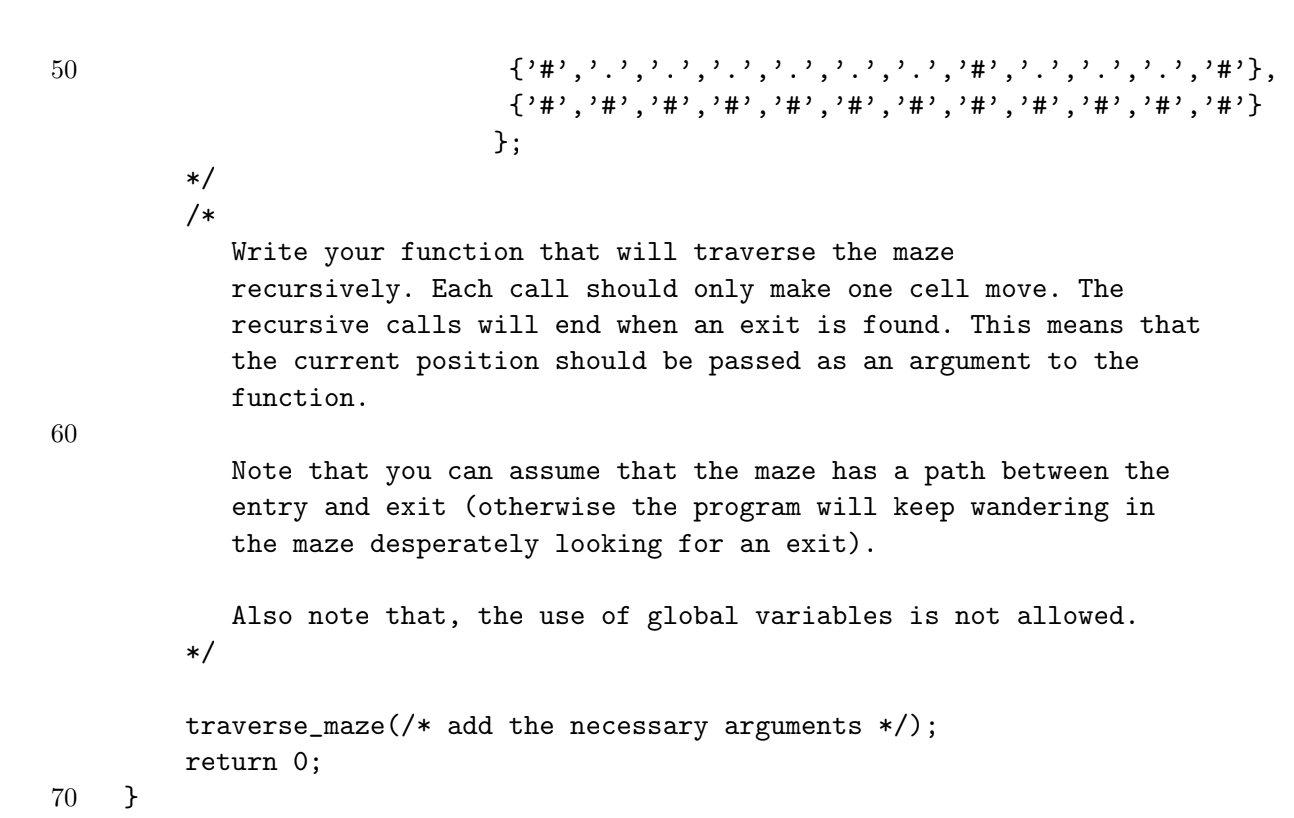 50 {'#','.','.','.','.','.','.','#','.','.','.','#'},
{'#','#','#','#','#','#','#','#','#','#','#','#'}
};
*/
/*
Write your function that will traverse the maze recursively. Each call should only make one cell move. The recursive calls will end when an exit is found. This means that the current position should be passed as an argument to the function.
60

Note that you can assume that the maze has a path between the entry and exit (otherwise the program will keep wandering in the maze desperately looking for an exit).

Also note that, the use of global variables is not allowed.
*/

traverse_maze(/* add the necessary arguments */);
return 0;
70 }